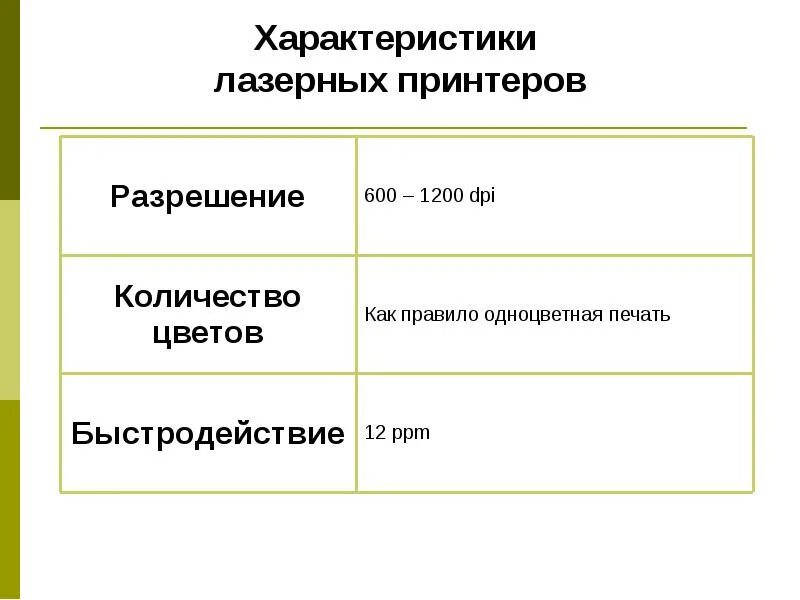 Характеристики лазерных принтеров

| | |
|---|---|
| Разрешение | 600 – 1200 dpi |
| Количество цветов | Как правило одноцветная печать |
| Быстродействие | 12 ppm |